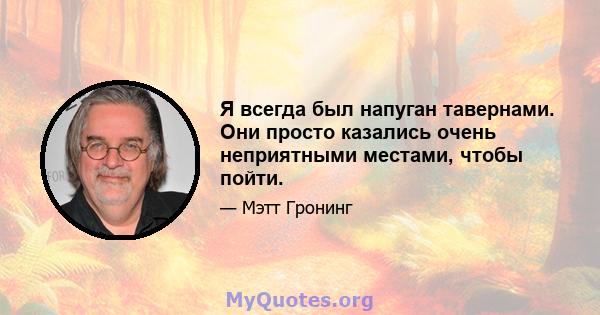 Я всегда был напуган тавернами. Они просто казались очень неприятными местами, чтобы пойти.

— Мэтт Гронинг

MyQuotes.org